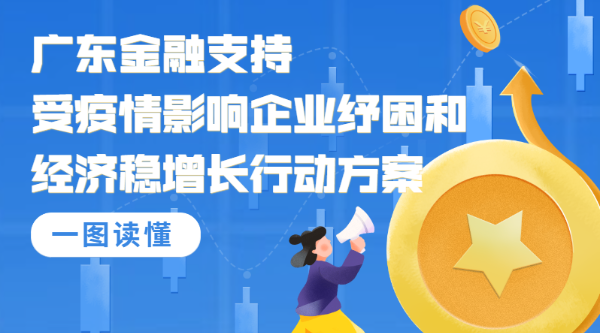 广东金融支持
受疫情影响企业纾困和
经济稳增长行动方案

一图读懂

¥